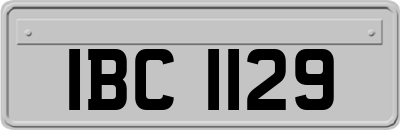 IBC 1129